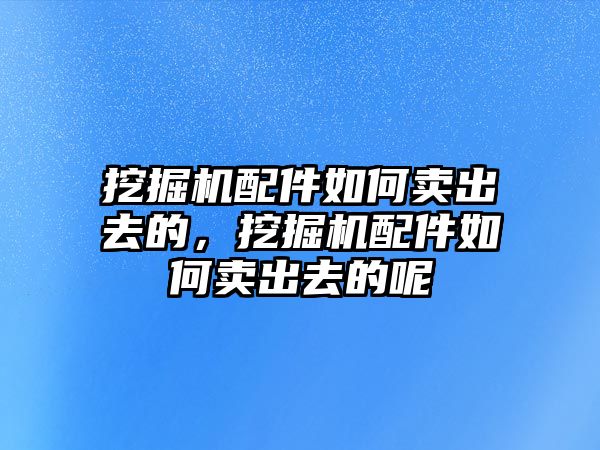 挖掘机配件如何卖出去的，挖掘机配件如何卖出去的呢